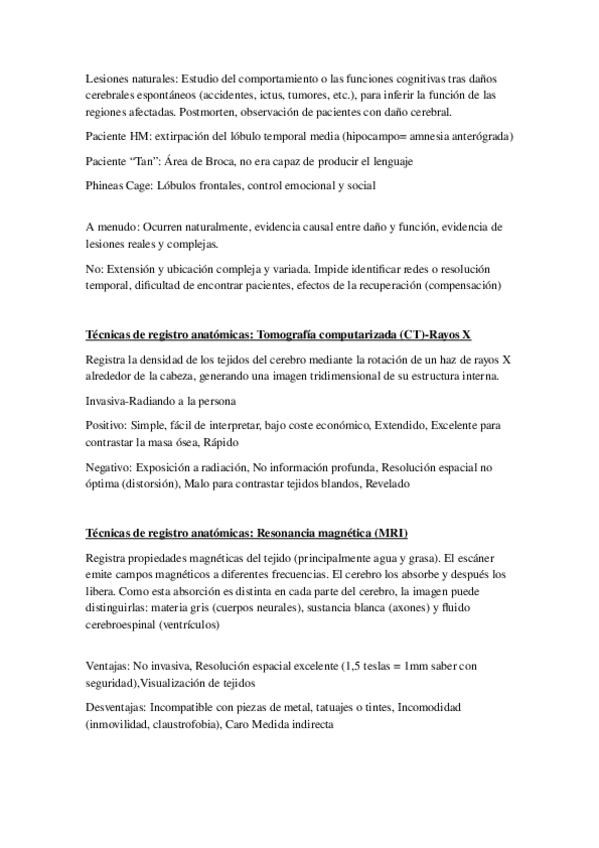 Lesiones naturales: Estudio del comportamiento o las funciones cognitivas tras daños cerebrales espontáneos (accidentes, ictus, tumores, etc.), para inferir la función de las regiones afectadas. Postmorten, observación de pacientes con daño cerebral.

Paciente HM: extirpación del lóbulo temporal media (hipocampo= amnesia anterógrada)

Paciente "Tan": Área de Broca, no era capaz de producir el lenguaje

Phineas Cage: Lóbulos frontales, control emocional y social

A menudo: Ocurren naturalmente, evidencia causal entre daño y función, evidencia de lesiones reales y complejas.

No: Extensión y ubicación compleja y variada. Impide identificar redes o resolución temporal, dificultad de encontrar pacientes, efectos de la recuperación (compensación)

Técnicas de registro anatómicas: Tomografía computarizada (CT)-Rayos X

Registra la densidad de los tejidos del cerebro mediante la rotación de un haz de rayos X alrededor de la cabeza, generando una imagen tridimensional de su estructura interna.

Invasiva-Radiando a la persona

Positivo: Simple, fácil de interpretar, bajo coste económico, Extendido, Excelente para contrastar la masa ósea, Rápido

Negativo: Exposición a radiación, No información profunda, Resolución espacial no óptima (distorsión), Malo para contrastar tejidos blandos, Revelado

Técnicas de registro anatómicas: Resonancia magnética (MRI)

Registra propiedades magnéticas del tejido (principalmente agua y grasa). El escáner emite campos magnéticos a diferentes frecuencias. El cerebro los absorbe y después los libera. Como esta absorción es distinta en cada parte del cerebro, la imagen puede distinguirlas: materia gris (cuerpos neurales), sustancia blanca (axones) y fluido cerebroespinal (ventrículos)

Ventajas: No invasiva, Resolución espacial excelente (1,5 teslas = 1mm saber con seguridad),Visualización de tejidos

Desventajas: Incompatible con piezas de metal, tatuajes o tintes, Incomodidad (inmovilidad, claustrofobia), Caro Medida indirecta